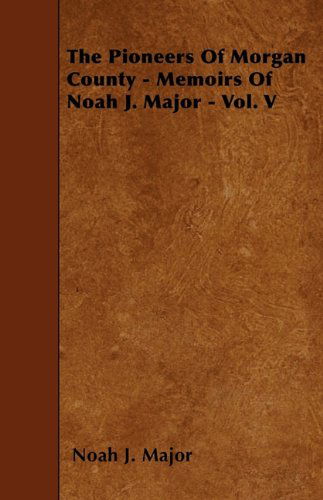 The Pioneers Of Morgan County - Memoirs Of Noah J. Major - Vol. V

Noah J. Major